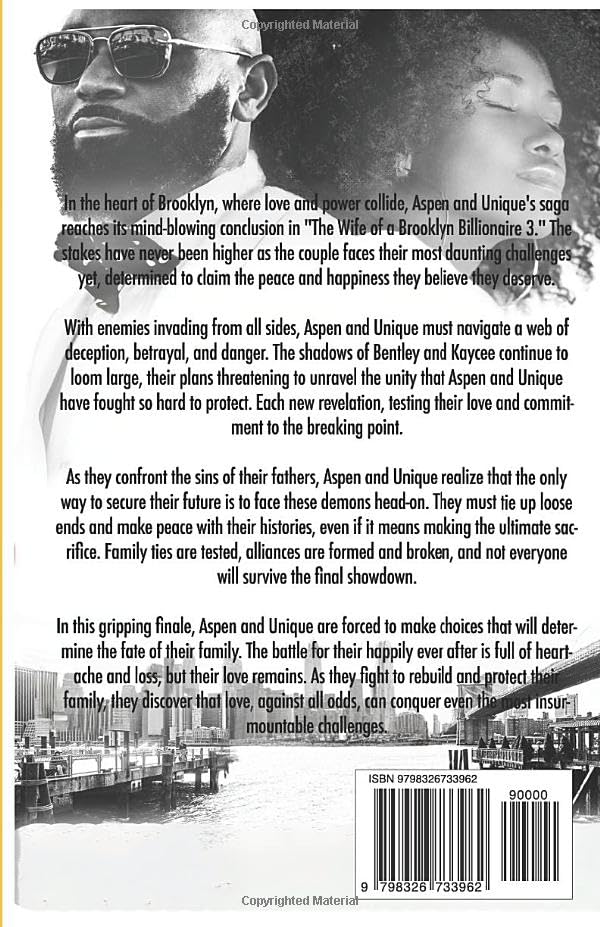 Copyrighted Material

In the heart of Brooklyn, where love and power collide, Aspen and Unique's saga reaches its mind-blowing conclusion in "The Wife of a Brooklyn Billionaire 3." The stakes have never been higher as the couple faces their most daunting challenges yet, determined to claim the peace and happiness they believe they deserve.

With enemies invading from all sides, Aspen and Unique must navigate a web of deception, betrayal, and danger. The shadows of Bentley and Kaycee continue to loom large, their plans threatening to unravel the unity that Aspen and Unique have fought so hard to protect. Each new revelation, testing their love and commitment to the breaking point.

As they confront the sins of their fathers, Aspen and Unique realize that the only way to secure their future is to face these demons head-on. They must tie up loose ends and make peace with their histories, even if it means making the ultimate sacrifice. Family ties are tested, alliances are formed and broken, and not everyone will survive the final showdown.

In this gripping finale, Aspen and Unique are forced to make choices that will determine the fate of their family. The battle for their happily ever after is full of heartache and loss, but their love remains. As they fight to rebuild and protect their family, they discover that love, against all odds, can conquer even the most insurmountable challenges.

ISBN 9798326733962

90000

9 798326 733962

Copyrighted Material